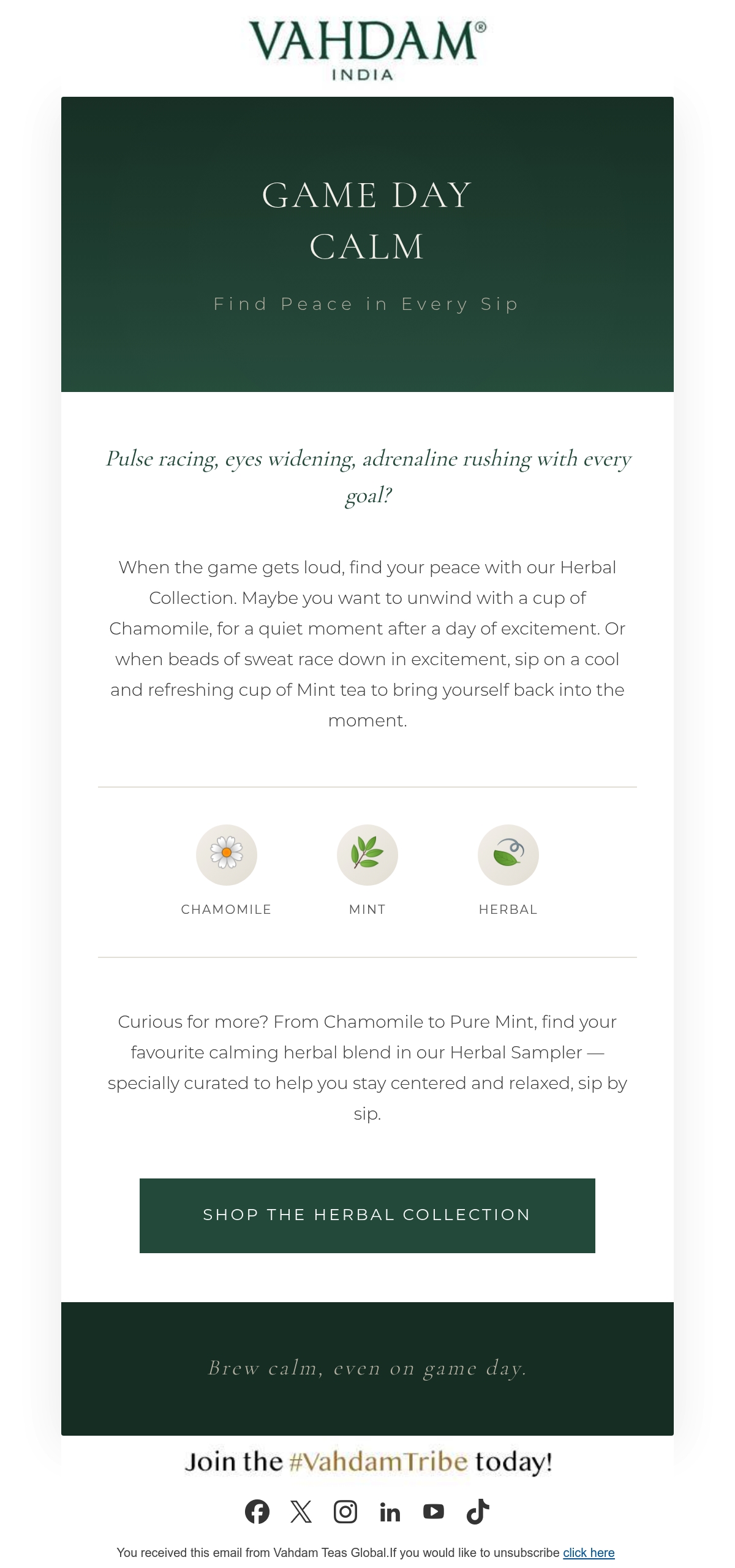 VAHDAM®
INDIA

GAME DAY
CALM

Find Peace in Every Sip

Pulse racing, eyes widening, adrenaline rushing with every goal?

When the game gets loud, find your peace with our Herbal Collection. Maybe you want to unwind with a cup of Chamomile, for a quiet moment after a day of excitement. Or when beads of sweat race down in excitement, sip on a cool and refreshing cup of Mint tea to bring yourself back into the moment.

CHAMOMILE
MINT
HERBAL

Curious for more? From Chamomile to Pure Mint, find your favourite calming herbal blend in our Herbal Sampler — specially curated to help you stay centered and relaxed, sip by sip.

SHOP THE HERBAL COLLECTION

Brew calm, even on game day.

Join the #VahdamTribe today!

You received this email from Vahdam Teas Global.If you would like to unsubscribe click here